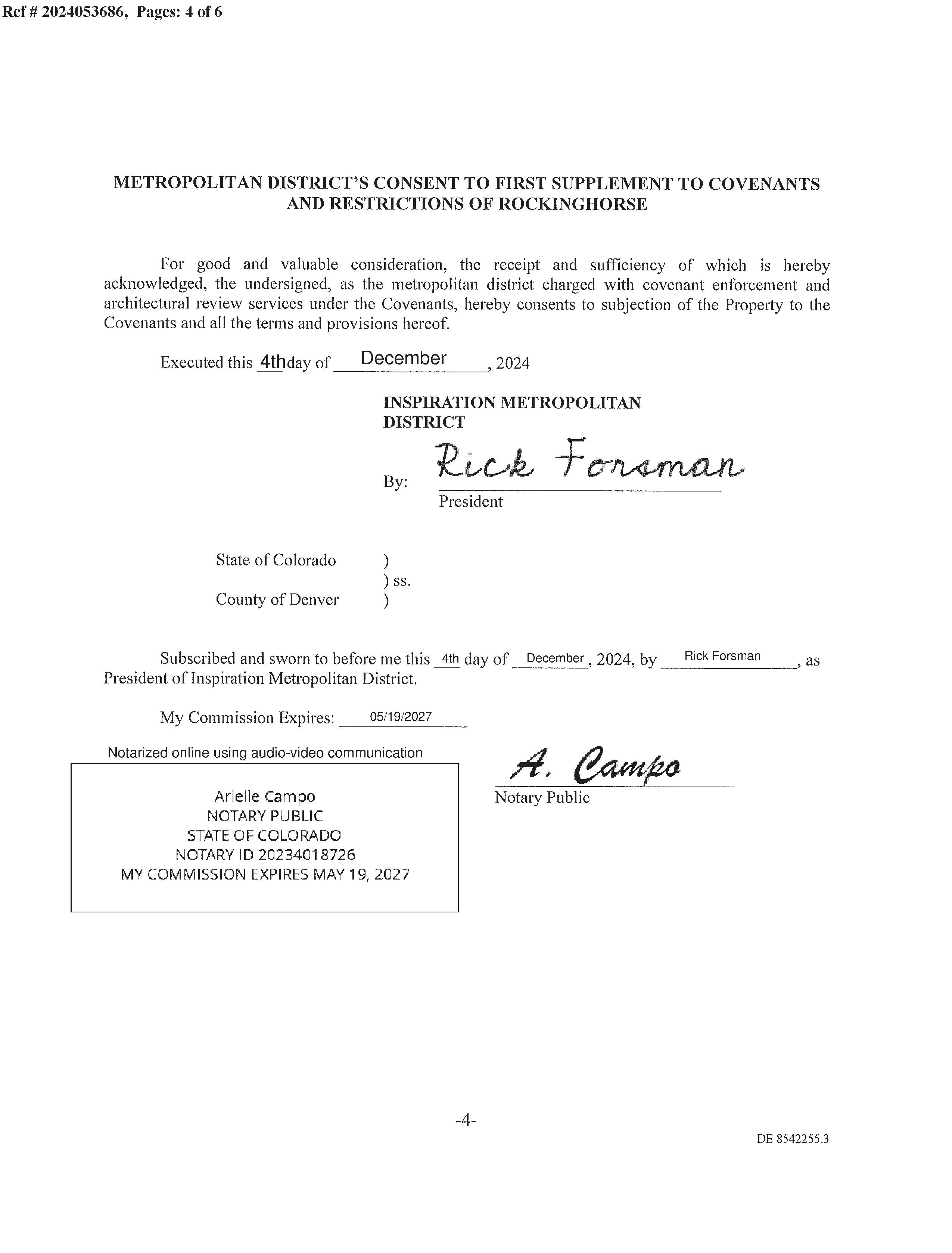 Ref # 2024053686, Pages: 4 of 6

METROPOLITAN DISTRICT'S CONSENT TO FIRST SUPPLEMENT TO COVENANTS AND RESTRICTIONS OF ROCKINGHORSE

For good and valuable consideration, the receipt and sufficiency of which is hereby acknowledged, the undersigned, as the metropolitan district charged with covenant enforcement and architectural review services under the Covenants, hereby consents to subjection of the Property to the Covenants and all the terms and provisions hereof.

Executed this 4th day of December, 2024

INSPIRATION METROPOLITAN DISTRICT

By: Rick Forsman
President

State of Colorado )
) ss.
County of Denver )

Subscribed and sworn to before me this 4th day of December, 2024, by Rick Forsman, as President of Inspiration Metropolitan District.

My Commission Expires: 05/19/2027

Notarized online using audio-video communication

Arielle Campo
NOTARY PUBLIC
STATE OF COLORADO
NOTARY ID 20234018726
MY COMMISSION EXPIRES MAY 19, 2027

A. Campo
Notary Public

-4-

DE 8542255.3